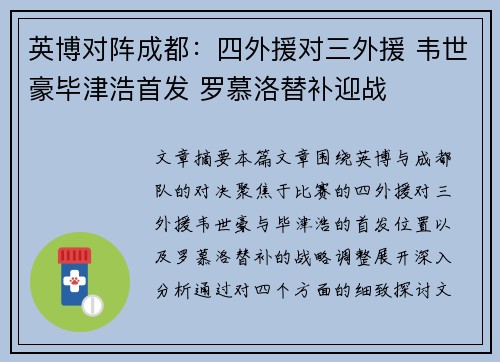 英博对阵成都：四外援对三外援 韦世豪毕津浩首发 罗慕洛替补迎战

文章摘要本篇文章围绕英博与成都队的对决聚焦于比赛的四外援对三外援韦世豪与毕津浩的首发位置以及罗慕洛替补的战略调整展开深入分析通过对四个方面的细致探讨文